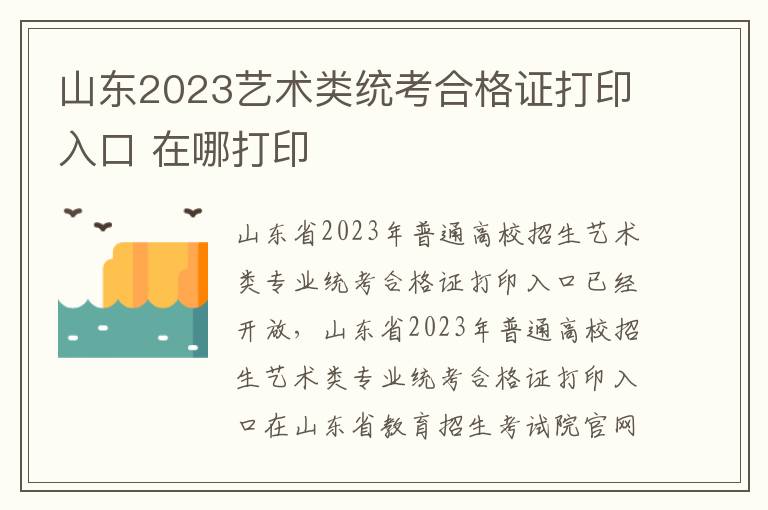 山东2023艺术类统考合格证打印入口 在哪打印

山东省2023年普通高校招生艺术类专业统考合格证打印入口已经开放，山东省2023年普通高校招生艺术类专业统考合格证打印入口在山东省教育招生考试院官网